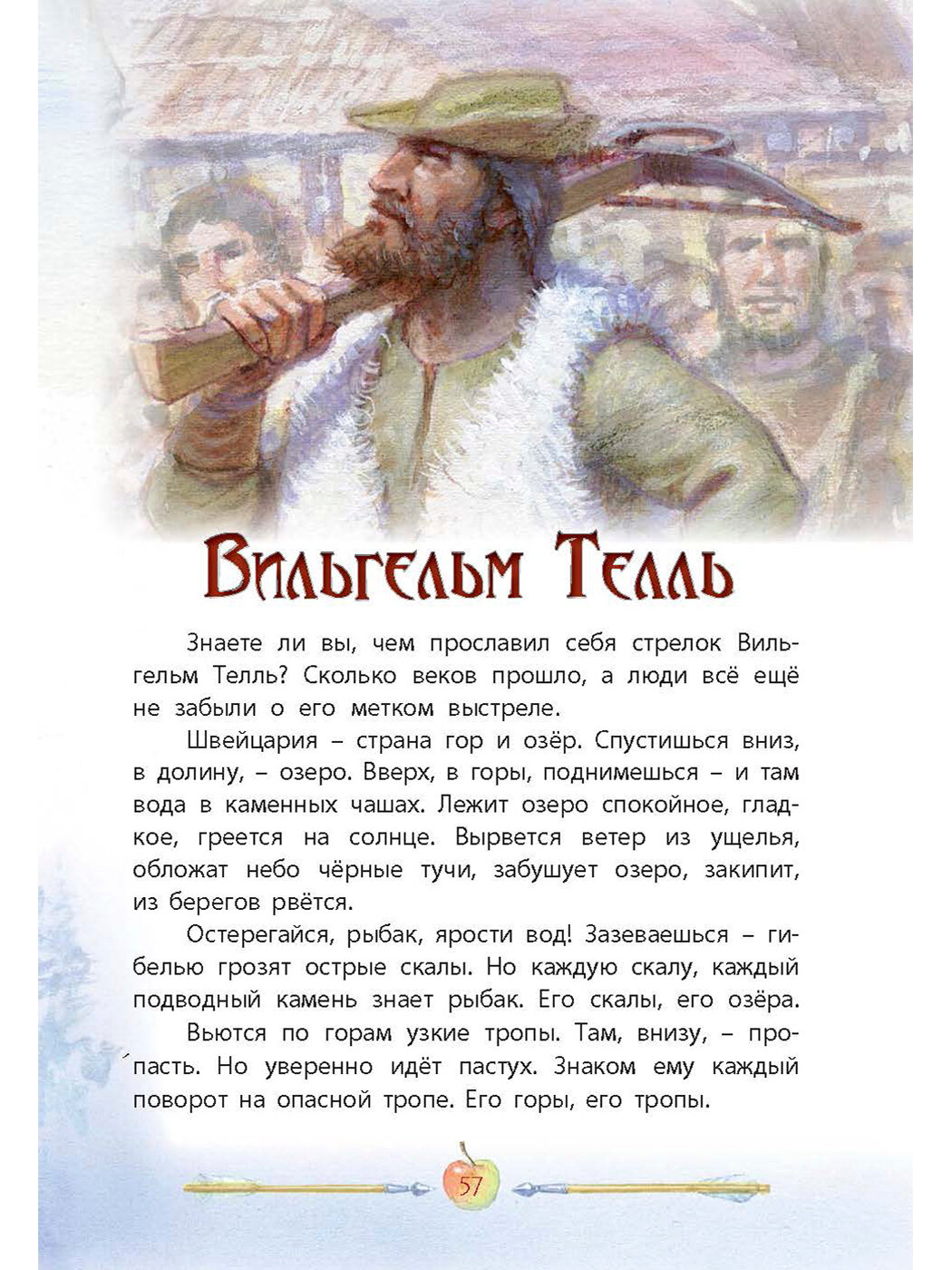 Вильгельм Телль

Знаете ли вы, чем прославил себя стрелок Вильгельм Телль? Сколько веков прошло, а люди всё ещё не забыли о его метком выстреле.

Швейцария – страна гор и озёр. Спустишься вниз, в долину, – озеро. Вверх, в горы, поднимешься – и там вода в каменных чашах. Лежит озеро спокойное, гладкое, греется на солнце. Вырвется ветер из ущелья, обложат небо чёрные тучи, забушует озеро, закипит, из берегов рвётся.

Остерегайся, рыбак, ярости вод! Зазеваешься – гибелью грозят острые скалы. Но каждую скалу, каждый подводный камень знает рыбак. Его скалы, его озёра.

Вьются по горам узкие тропы. Там, внизу, – пропасть. Но уверенно идёт пастух. Знаком ему каждый поворот на опасной тропе. Его горы, его тропы.

57